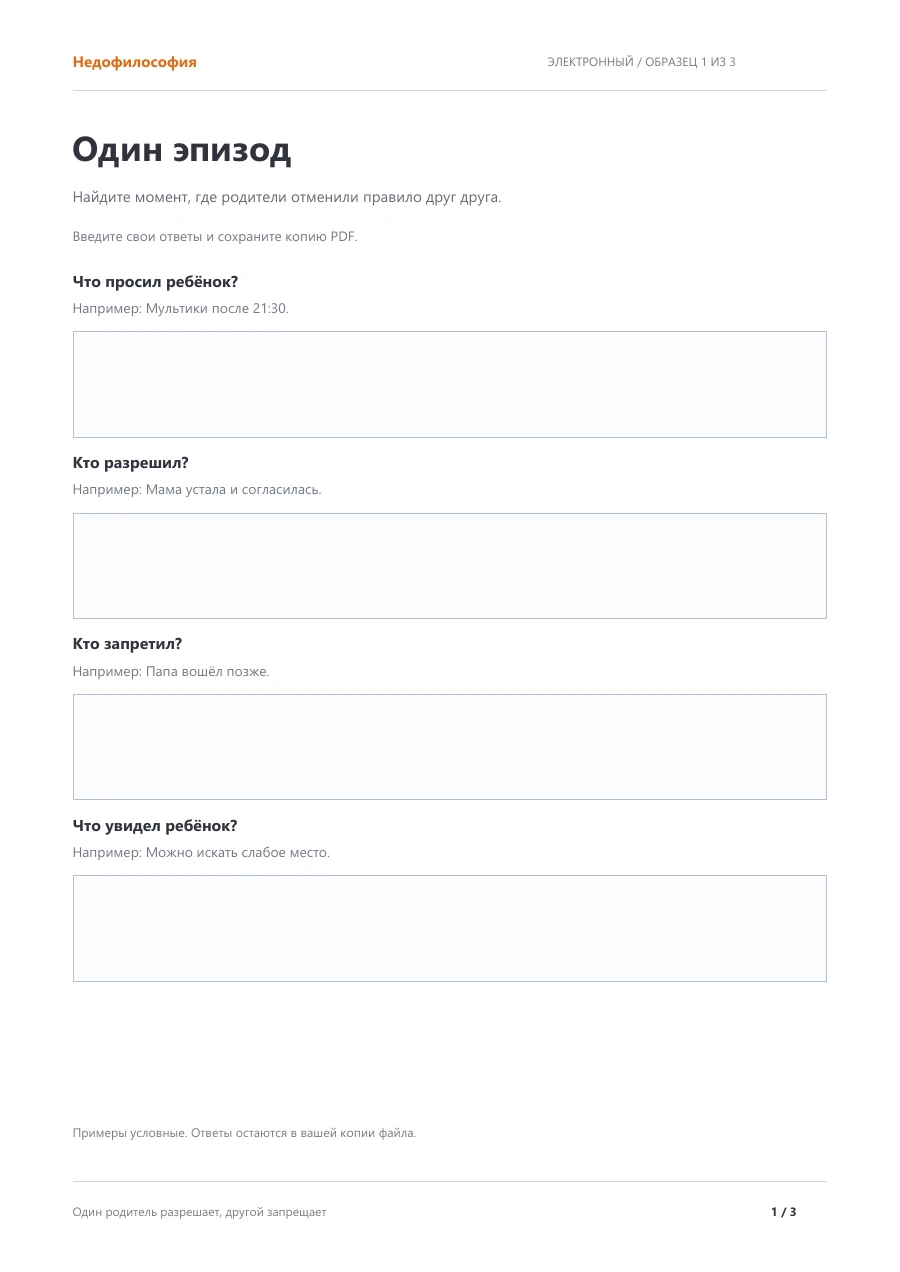 Недофилософия

ЭЛЕКТРОННЫЙ / ОБРАЗЕЦ 1 ИЗ 3

Один эпизод

Найдите момент, где родители отменили правило друг друга.

Введите свои ответы и сохраните копию PDF.

Что просил ребёнок?

Например: Мультики после 21:30.

Кто разрешил?

Например: Мама устала и согласилась.

Кто запретил?

Например: Папа вошёл позже.

Что увидел ребёнок?

Например: Можно искать слабое место.

Примеры условные. Ответы остаются в вашей копии файла.

Один родитель разрешает, другой запрещает

1 / 3